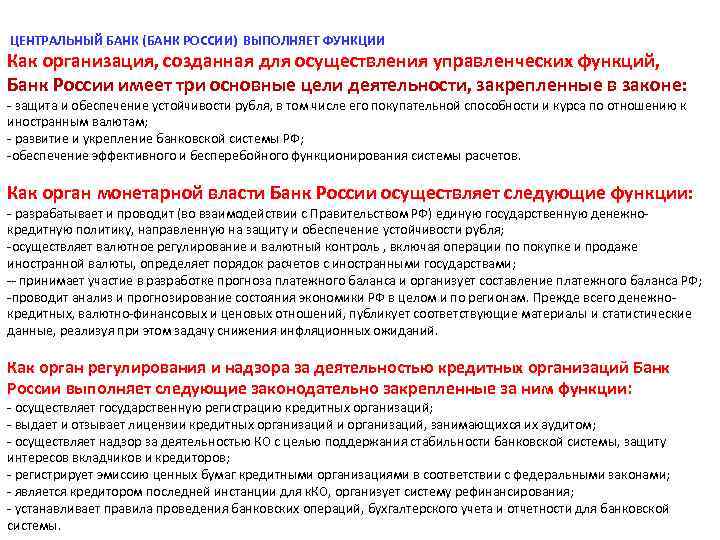 ЦЕНТРАЛЬНЫЙ БАНК (БАНК РОССИИ) ВЫПОЛНЯЕТ ФУНКЦИИ

Как организация, созданная для осуществления управленческих функций, Банк России имеет три основные цели деятельности, закрепленные в законе:
- защита и обеспечение устойчивости рубля, в том числе его покупательной способности и курса по отношению к иностранным валютам;
- развитие и укрепление банковской системы РФ;
-обеспечение эффективного и бесперебойного функционирования системы расчетов.

Как орган монетарной власти Банк России осуществляет следующие функции:
- разрабатывает и проводит (во взаимодействии с Правительством РФ) единую государственную денежно-кредитную политику, направленную на защиту и обеспечение устойчивости рубля;
-осуществляет валютное регулирование и валютный контроль , включая операции по покупке и продаже иностранной валюты, определяет порядок расчетов с иностранными государствами;
-- принимает участие в разработке прогноза платежного баланса и организует составление платежного баланса РФ;
-проводит анализ и прогнозирование состояния экономики РФ в целом и по регионам. Прежде всего денежно-кредитных, валютно-финансовых и ценовых отношений, публикует соответствующие материалы и статистические данные, реализуя при этом задачу снижения инфляционных ожиданий.

Как орган регулирования и надзора за деятельностью кредитных организаций Банк России выполняет следующие законодательно закрепленные за ним функции:
- осуществляет государственную регистрацию кредитных организаций;
- выдает и отзывает лицензии кредитных организаций и организаций, занимающихся их аудитом;
- осуществляет надзор за деятельностью КО с целью поддержания стабильности банковской системы, защиту интересов вкладчиков и кредиторов;
- регистрирует эмиссию ценных бумаг кредитными организациями в соответствии с федеральными законами;
- является кредитором последней инстанции для кКО, организует систему рефинансирования;
- устанавливает правила проведения банковских операций, бухгалтерского учета и отчетности для банковской системы.